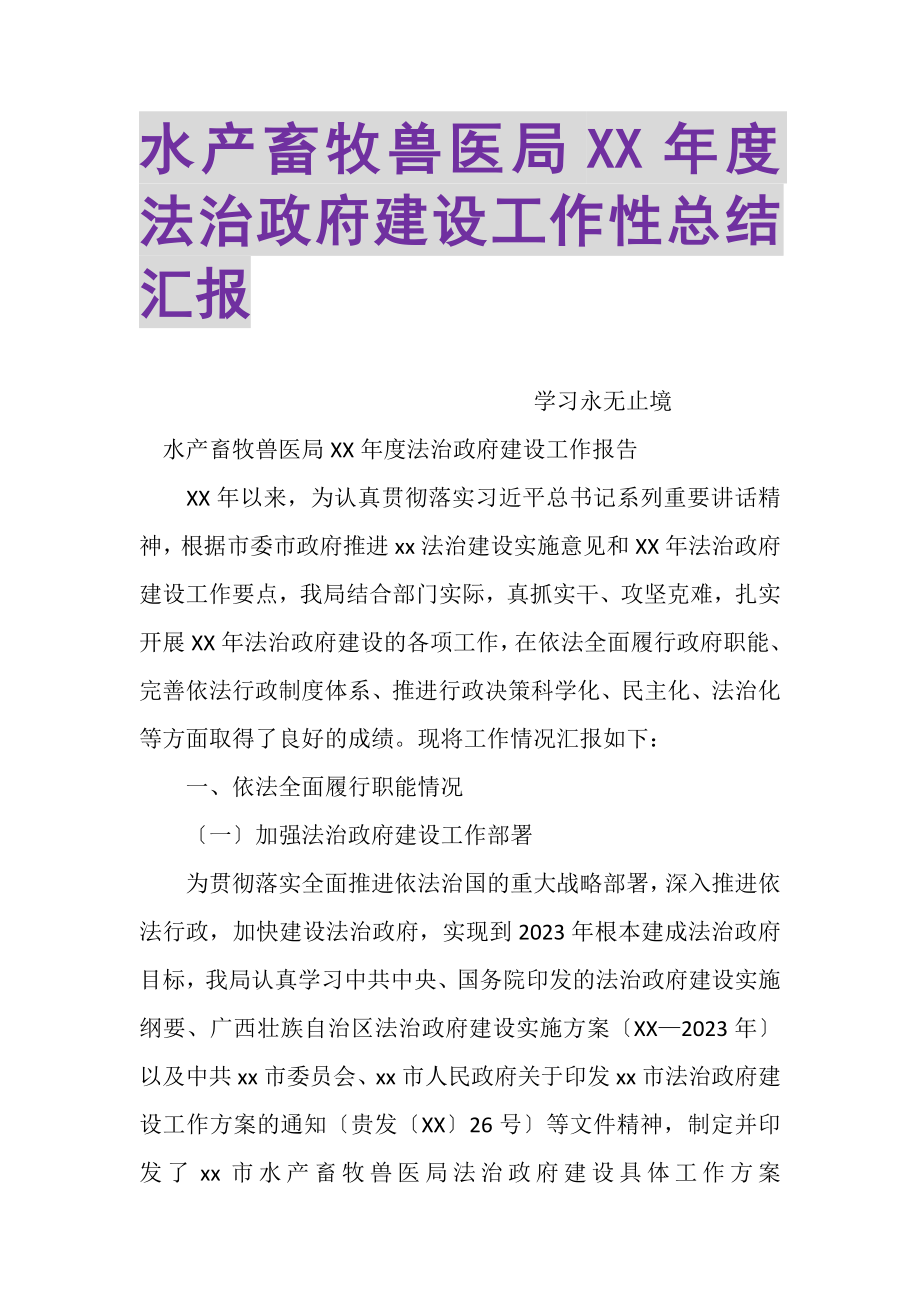 水产畜牧兽医局 XX 年度法治政府建设工作性总结汇报

学习永无止境

水产畜牧兽医局 XX 年度法治政府建设工作报告

XX 年以来，为认真贯彻落实习近平总书记系列重要讲话精神，根据市委市政府推进 xx 法治建设实施意见和 XX 年法治政府建设工作要点，我局结合部门实际，真抓实干、攻坚克难，扎实开展 XX 年法治政府建设的各项工作，在依法全面履行政府职能、完善依法行政制度体系、推进行政决策科学化、民主化、法治化等方面取得了良好的成绩。现将工作情况汇报如下：

一、依法全面履行职能情况

〔一〕加强法治政府建设工作部署

为贯彻落实全面推进依法治国的重大战略部署，深入推进依法行政，加快建设法治政府，实现到 2023 年根本建成法治政府目标，我局认真学习中共中央、国务院印发的法治政府建设实施纲要、广西壮族自治区法治政府建设实施方案〔XX—2023 年〕以及中共 xx 市委员会、xx 市人民政府关于印发 xx 市法治政府建设工作方案的通知〔贵发〔XX〕26 号〕等文件精神，制定并印发了 xx 市水产畜牧兽医局法治政府建设具体工作方案